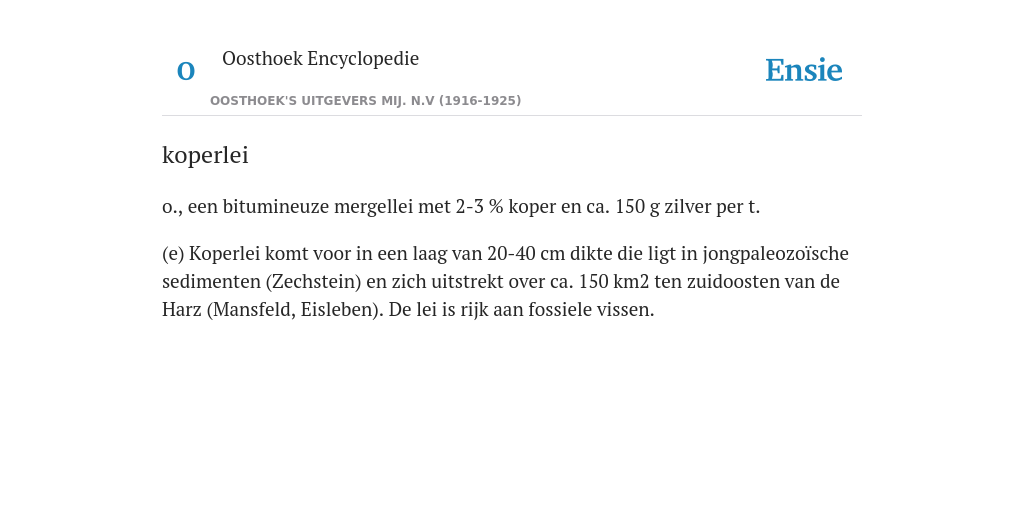 O

Oosthoek Encyclopedie

OOSTHOEK'S UITGEVERS MIJ. N.V (1916-1925)

Ensie

koperlei

o., een bitumineuze mergellei met 2-3 % koper en ca. 150 g zilver per t.

(e) Koperlei komt voor in een laag van 20-40 cm dikte die ligt in jongpaleozoïsche sedimenten (Zechstein) en zich uitstrekt over ca. 150 km2 ten zuidoosten van de Harz (Mansfeld, Eisleben). De lei is rijk aan fossiele vissen.